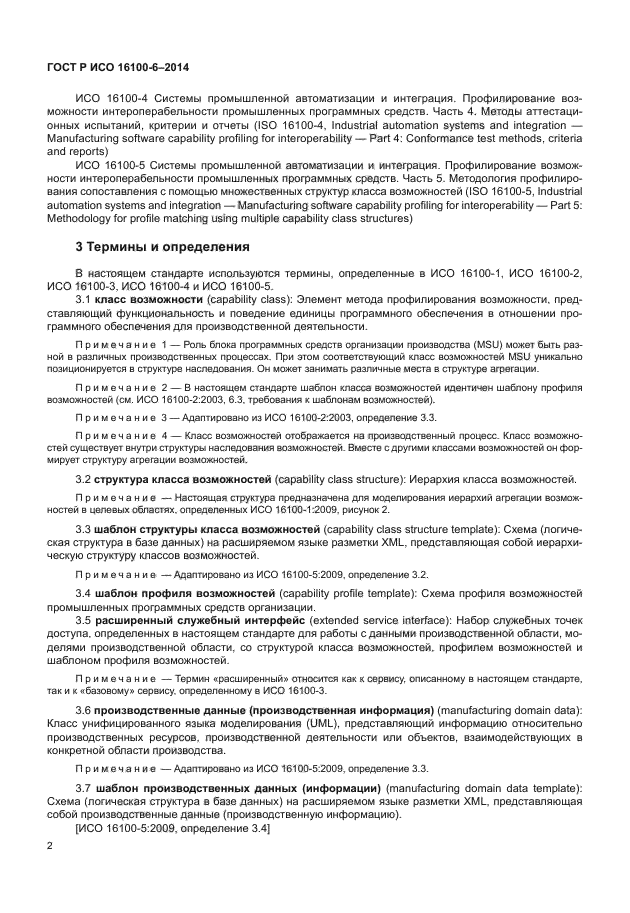 ГОСТ Р ИСО 16100-6–2014

ИСО 16100-4 Системы промышленной автоматизации и интеграция. Профилирование возможности интероперабельности промышленных программных средств. Часть 4. Методы аттестационных испытаний, критерии и отчеты (ISO 16100-4, Industrial automation systems and integration — Manufacturing software capability profiling for interoperability — Part 4: Conformance test methods, criteria and reports)

ИСО 16100-5 Системы промышленной автоматизации и интеграция. Профилирование возможности интероперабельности промышленных программных средств. Часть 5. Методология профилирования сопоставления с помощью множественных структур класса возможностей (ISO 16100-5, Industrial automation systems and integration — Manufacturing software capability profiling for interoperability — Part 5: Methodology for profile matching using multiple capability class structures)

3 Термины и определения

В настоящем стандарте используются термины, определенные в ИСО 16100-1, ИСО 16100-2, ИСО 16100-3, ИСО 16100-4 и ИСО 16100-5.

3.1 класс возможности (capability class): Элемент метода профилирования возможности, представляющий функциональность и поведение единицы программного обеспечения в отношении программного обеспечения для производственной деятельности.

Примечание 1 — Роль блока программных средств организации производства (MSU) может быть разной в различных производственных процессах. При этом соответствующий класс возможностей MSU уникально позиционируется в структуре наследования. Он может занимать различные места в структуре агрегации.

Примечание 2 — В настоящем стандарте шаблон класса возможностей идентичен шаблону профиля возможностей (см. ИСО 16100-2:2003, 6.3, требования к шаблонам возможностей).

Примечание 3 — Адаптировано из ИСО 16100-2:2003, определение 3.3.

Примечание 4 — Класс возможностей отображается на производственный процесс. Класс возможностей существует внутри структуры наследования возможностей. Вместе с другими классами возможностей он формирует структуру агрегации возможностей.

3.2 структура класса возможностей (capability class structure): Иерархия класса возможностей.

Примечание — Настоящая структура предназначена для моделирования иерархий агрегации возможностей в целевых областях, определенных ИСО 16100-1:2009, рисунок 2.

3.3 шаблон структуры класса возможностей (capability class structure template): Схема (логическая структура в базе данных) на расширяемом языке разметки XML, представляющая собой иерархическую структуру классов возможностей.

Примечание — Адаптировано из ИСО 16100-5:2009, определение 3.2.

3.4 шаблон профиля возможностей (capability profile template): Схема профиля возможностей промышленных программных средств организации.

3.5 расширенный служебный интерфейс (extended service interface): Набор служебных точек доступа, определенных в настоящем стандарте для работы с данными производственной области, моделями производственной области, со структурой класса возможностей, профилем возможностей и шаблоном профиля возможностей.

Примечание — Термин «расширенный» относится как к сервису, описанному в настоящем стандарте, так и к «базовому» сервису, определенному в ИСО 16100-3.

3.6 производственные данные (производственная информация) (manufacturing domain data): Класс унифицированного языка моделирования (UML), представляющий информацию относительно производственных ресурсов, производственной деятельности или объектов, взаимодействующих в конкретной области производства.

Примечание — Адаптировано из ИСО 16100-5:2009, определение 3.3.

3.7 шаблон производственных данных (информации) (manufacturing domain data template): Схема (логическая структура в базе данных) на расширяемом языке разметки XML, представляющая собой производственные данные (производственную информацию).
[ИСО 16100-5:2009, определение 3.4]

2